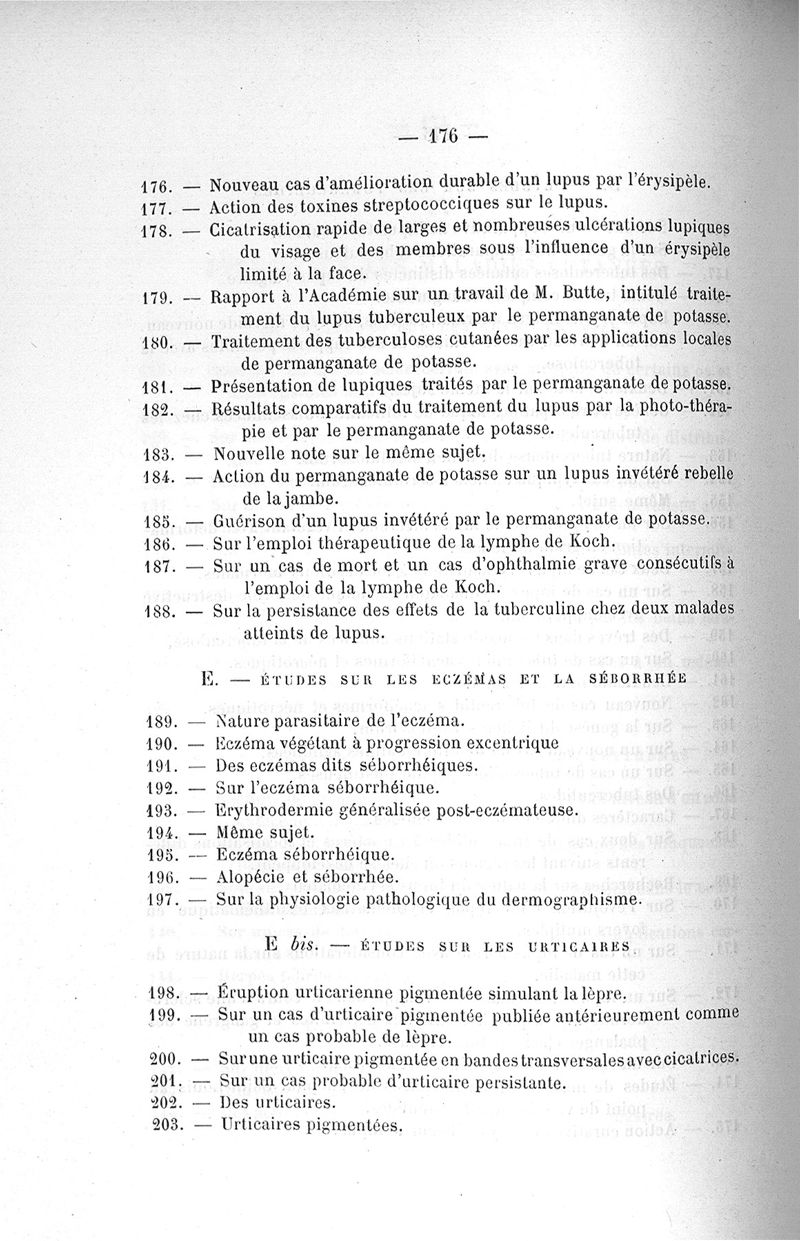 — 176 —

176. — Nouveau cas d'amélioration durable d'un lupus par l'érysipèle.
177. — Action des toxines streptococciques sur le lupus.
178. — Cicatrisation rapide de larges et nombreuses ulcérations lupiques du visage et des membres sous l'influence d'un érysipèle limité à la face.
179. — Rapport à l'Académie sur un travail de M. Butte, intitulé traitement du lupus tuberculeux par le permanganate de potasse.
180. — Traitement des tuberculoses cutanées par les applications locales de permanganate de potasse.
181. — Présentation de lupiques traités par le permanganate de potasse.
182. — Résultats comparatifs du traitement du lupus par la photo-thérapie et par le permanganate de potasse.
183. — Nouvelle note sur le même sujet.
184. — Action du permanganate de potasse sur un lupus invétéré rebelle de la jambe.
185. — Guérison d'un lupus invétéré par le permanganate de potasse.
186. — Sur l'emploi thérapeutique de la lymphe de Koch.
187. — Sur un cas de mort et un cas d'ophthalmie grave consécutifs à l'emploi de la lymphe de Koch.
188. — Sur la persistance des effets de la tuberculine chez deux malades atteints de lupus.

E. — ÉTUDES SUR LES ECZÉMAS ET LA SÉBORRHÉE

189. — Nature parasitaire de l'eczéma.
190. — Eczéma végétant à progression excentrique
191. — Des eczémas dits séborrhéiques.
192. — Sur l'eczéma séborrhéique.
193. — Erythrodermie généralisée post-eczémateuse.
194. — Même sujet.
195. — Eczéma séborrhéique.
196. — Alopécie et séborrhée.
197. — Sur la physiologie pathologique du dermographisme.

E bis. — ÉTUDES SUR LES URTICAIRES

198. — Éruption urticarienne pigmentée simulant la lèpre.
199. — Sur un cas d'urticaire pigmentée publiée antérieurement comme un cas probable de lèpre.
200. — Sur une urticaire pigmentée en bandes transversales avec cicatrices.
201. — Sur un cas probable d'urticaire persistante.
202. — Des urticaires.
203. — Urticaires pigmentées.